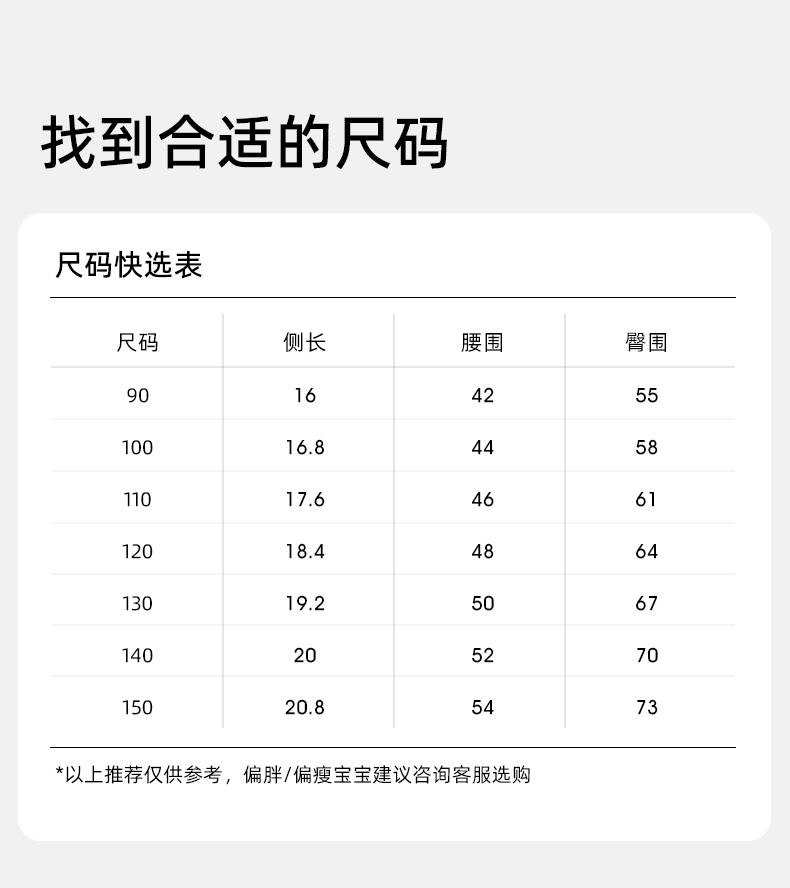 找到合适的尺码

尺码快选表

| 尺码 | 侧长 | 腰围 | 臀围 |
|---|---|---|---|
| 90 | 16 | 42 | 55 |
| 100 | 16.8 | 44 | 58 |
| 110 | 17.6 | 46 | 61 |
| 120 | 18.4 | 48 | 64 |
| 130 | 19.2 | 50 | 67 |
| 140 | 20 | 52 | 70 |
| 150 | 20.8 | 54 | 73 |

*以上推荐仅供参考，偏胖/偏瘦宝宝建议咨询客服选购